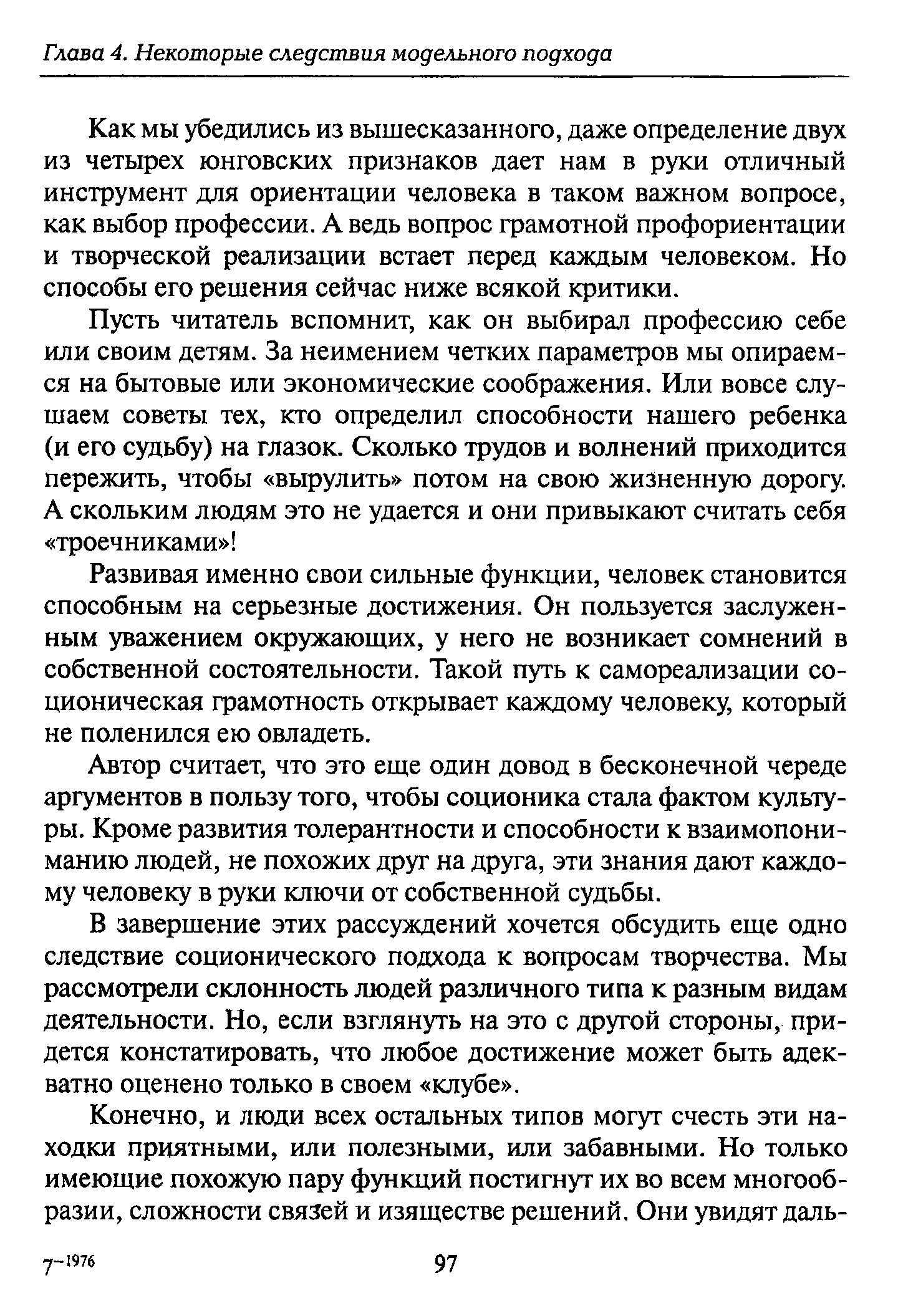 Глава 4. Некоторые следствия модельного подхода

Как мы убедились из вышесказанного, даже определение двух из четырех юнговских признаков дает нам в руки отличный инструмент для ориентации человека в таком важном вопросе, как выбор профессии. А ведь вопрос грамотной профориентации и творческой реализации встает перед каждым человеком. Но способы его решения сейчас ниже всякой критики.

Пусть читатель вспомнит, как он выбирал профессию себе или своим детям. За неимением четких параметров мы опираемся на бытовые или экономические соображения. Или вовсе слушаем советы тех, кто определил способности нашего ребенка (и его судьбу) на глазок. Сколько трудов и волнений приходится пережить, чтобы «вырулить» потом на свою жизненную дорогу. А скольким людям это не удается и они привыкают считать себя «троечниками»!

Развивая именно свои сильные функции, человек становится способным на серьезные достижения. Он пользуется заслуженным уважением окружающих, у него не возникает сомнений в собственной состоятельности. Такой путь к самореализации соционическая грамотность открывает каждому человеку, который не поленился ею овладеть.

Автор считает, что это еще один довод в бесконечной череде аргументов в пользу того, чтобы соционика стала фактом культуры. Кроме развития толерантности и способности к взаимопониманию людей, не похожих друг на друга, эти знания дают каждому человеку в руки ключи от собственной судьбы.

В завершение этих рассуждений хочется обсудить еще одно следствие соционического подхода к вопросам творчества. Мы рассмотрели склонность людей различного типа к разным видам деятельности. Но, если взглянуть на это с другой стороны, придется констатировать, что любое достижение может быть адекватно оценено только в своем «клубе».

Конечно, и люди всех остальных типов могут счесть эти находки приятными, или полезными, или забавными. Но только имеющие похожую пару функций постигнут их во всем многообразии, сложности связей и изяществе решений. Они увидят даль-

7-1976 97